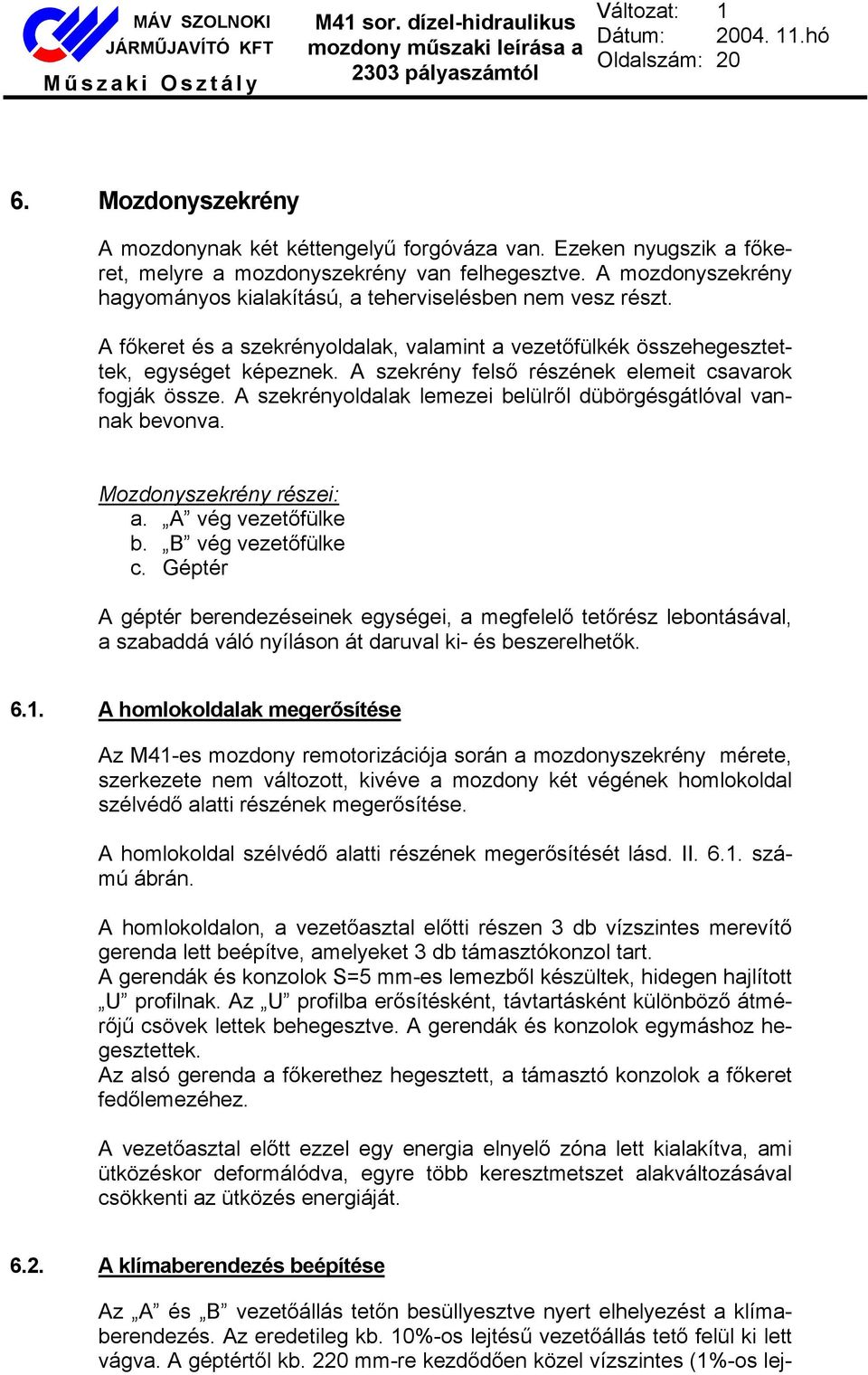 MÁV SZOLNOKI JÁRMŰJAVÍTÓ KFT
Műszaki Osztály

M41 sor. dízel-hidraulikus mozdony műszaki leírása a 2303 pályaszámtól

Változat: 1
Dátum: 2004. 11.hó
Oldalszám: 20

6. Mozdonyszekrény

A mozdonynak két kéttengelyű forgóváza van. Ezeken nyugszik a főkeret, melyre a mozdonyszekrény van felhegesztve. A mozdonyszekrény hagyományos kialakítású, a teherviselésben nem vesz részt.

A főkeret és a szekrényoldalak, valamint a vezetőfülkék összehegesztettek, egységet képeznek. A szekrény felső részének elemeit csavarok fogják össze. A szekrényoldalak lemezei belülről dübörgésgátlóval vannak bevonva.

Mozdonyszekrény részei:
a. „A” vég vezetőfülke
b. „B” vég vezetőfülke
c. Géptér

A géptér berendezéseinek egységei, a megfelelő tetőrész lebontásával, a szabaddá váló nyíláson át daruval ki- és beszerelhetők.

6.1. A homlokoldalak megerősítése

Az M41-es mozdony remotorizációja során a mozdonyszekrény mérete, szerkezete nem változott, kivéve a mozdony két végének homlokoldal szélvédő alatti részének megerősítése.

A homlokoldal szélvédő alatti részének megerősítését lásd. II. 6.1. számú ábrán.

A homlokoldalon, a vezetőasztal előtti részen 3 db vízszintes merevítő gerenda lett beépítve, amelyeket 3 db támasztókonzol tart.
A gerendák és konzolok S=5 mm-es lemezből készültek, hidegen hajlított „U” profilnak. Az „U” profilba erősítésként, távtartásként különböző átmérőjű csövek lettek behegesztve. A gerendák és konzolok egymáshoz hegesztettek.
Az alsó gerenda a főkerethez hegesztett, a támasztó konzolok a főkeret fedőlemezéhez.

A vezetőasztal előtt ezzel egy energia elnyelő zóna lett kialakítva, ami ütközéskor deformálódva, egyre több keresztmetszet alakváltozásával csökkenti az ütközés energiáját.

6.2. A klímaberendezés beépítése

Az „A” és „B” vezetőállás tetőn besüllyesztve nyert elhelyezést a klímaberendezés. Az eredetileg kb. 10%-os lejtésű vezetőállás tető felül ki lett vágva. A géptértől kb. 220 mm-re kezdődően közel vízszintes (1%-os lej-